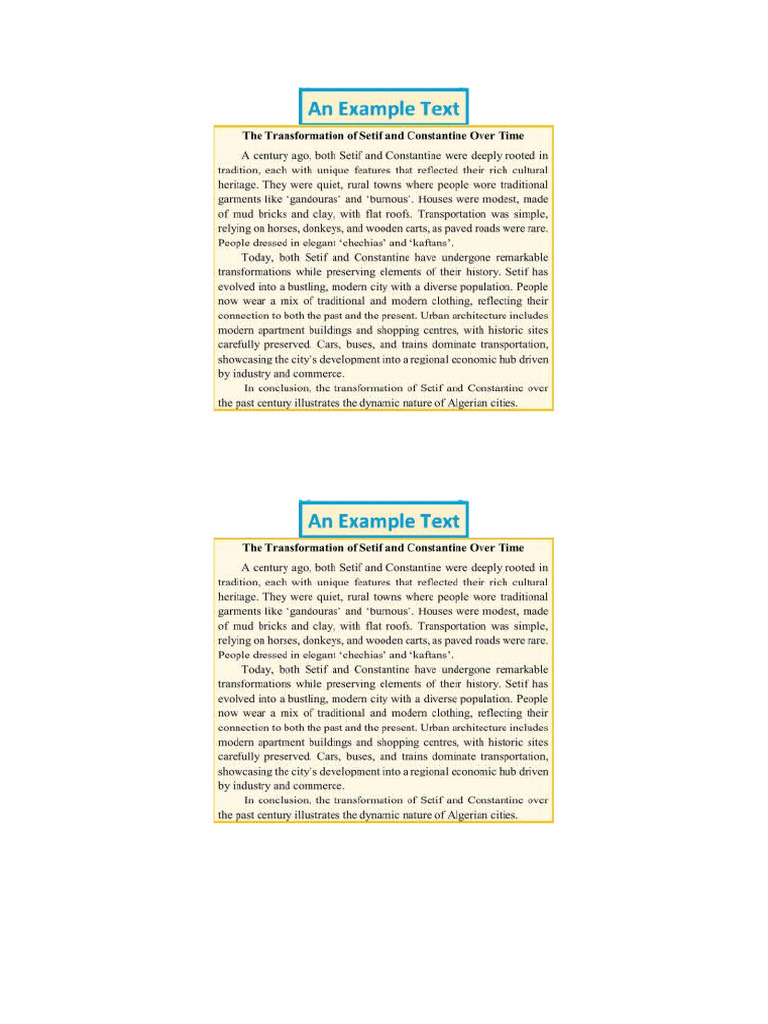 An Example Text

The Transformation of Setif and Constantine Over Time

A century ago, both Setif and Constantine were deeply rooted in tradition, each with unique features that reflected their rich cultural heritage. They were quiet, rural towns where people wore traditional garments like 'gandouras' and 'burnous'. Houses were modest, made of mud bricks and clay, with flat roofs. Transportation was simple, relying on horses, donkeys, and wooden carts, as paved roads were rare. People dressed in elegant 'chechias' and 'kaftans'.

Today, both Setif and Constantine have undergone remarkable transformations while preserving elements of their history. Setif has evolved into a bustling, modern city with a diverse population. People now wear a mix of traditional and modern clothing, reflecting their connection to both the past and the present. Urban architecture includes modern apartment buildings and shopping centres, with historic sites carefully preserved. Cars, buses, and trains dominate transportation, showcasing the city's development into a regional economic hub driven by industry and commerce.

In conclusion, the transformation of Setif and Constantine over the past century illustrates the dynamic nature of Algerian cities.

An Example Text

The Transformation of Setif and Constantine Over Time

A century ago, both Setif and Constantine were deeply rooted in tradition, each with unique features that reflected their rich cultural heritage. They were quiet, rural towns where people wore traditional garments like 'gandouras' and 'burnous'. Houses were modest, made of mud bricks and clay, with flat roofs. Transportation was simple, relying on horses, donkeys, and wooden carts, as paved roads were rare. People dressed in elegant 'chechias' and 'kaftans'.

Today, both Setif and Constantine have undergone remarkable transformations while preserving elements of their history. Setif has evolved into a bustling, modern city with a diverse population. People now wear a mix of traditional and modern clothing, reflecting their connection to both the past and the present. Urban architecture includes modern apartment buildings and shopping centres, with historic sites carefully preserved. Cars, buses, and trains dominate transportation, showcasing the city's development into a regional economic hub driven by industry and commerce.

In conclusion, the transformation of Setif and Constantine over the past century illustrates the dynamic nature of Algerian cities.